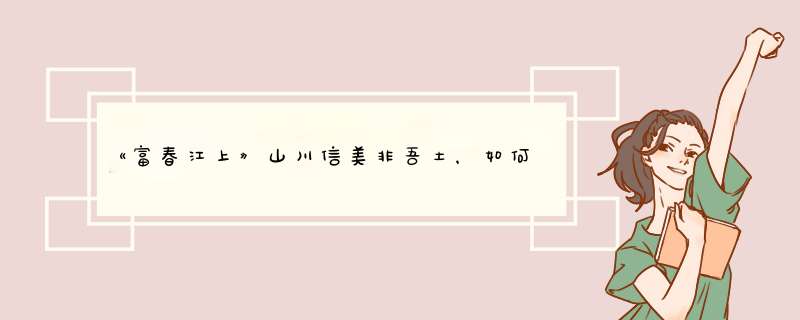 《富春江上》山川信美非吾土，如何